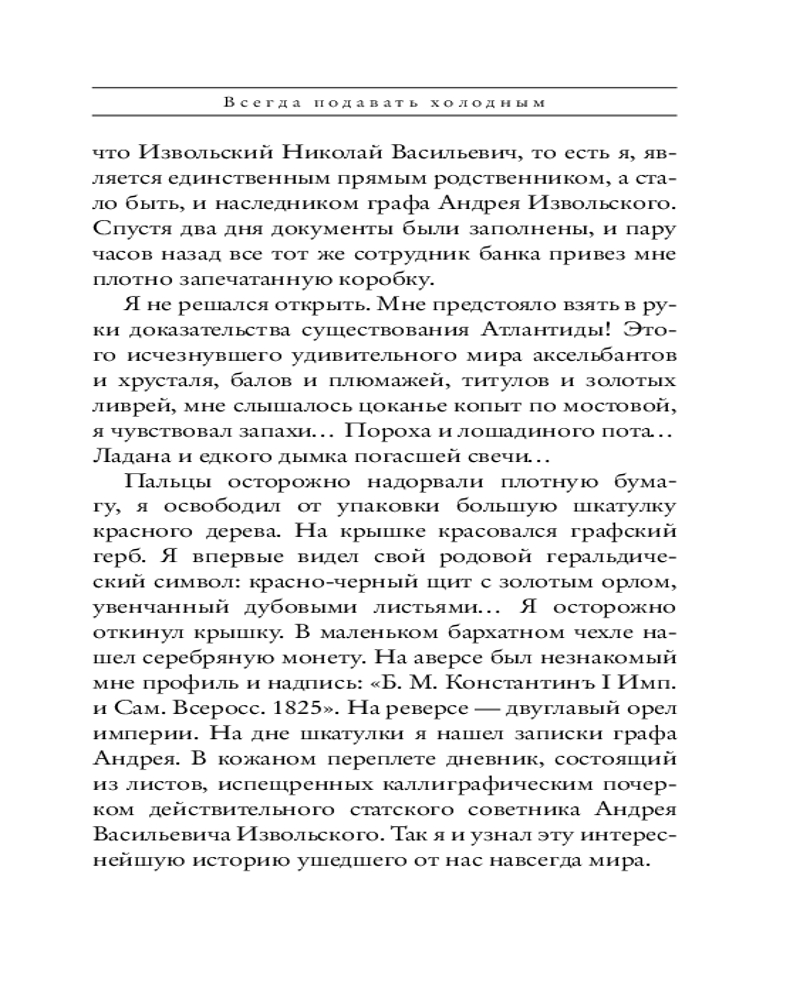 Всегда подавать холодным

что Извольский Николай Васильевич, то есть я, является единственным прямым родственником, а стало быть, и наследником графа Андрея Извольского. Спустя два дня документы были заполнены, и пару часов назад все тот же сотрудник банка привез мне плотно запечатанную коробку.

Я не решался открыть. Мне предстояло взять в руки доказательства существования Атлантиды! Этого исчезнувшего удивительного мира аксельбантов и хрусталя, балов и плюмажей, титулов и золотых ливрей, мне слышалось цоканье копыт по мостовой, я чувствовал запахи… Пороха и лошадиного пота… Ладана и едкого дымка погасшей свечи…

Пальцы осторожно надорвали плотную бумагу, я освободил от упаковки большую шкатулку красного дерева. На крышке красовался графский герб. Я впервые видел свой родовой геральдический символ: красно-черный щит с золотым орлом, увенчанный дубовыми листьями… Я осторожно откинул крышку. В маленьком бархатном чехле нашел серебряную монету. На аверсе был незнакомый мне профиль и надпись: «Б. М. Константинъ I Имп. и Сам. Всеросс. 1825». На реверсе — двуглавый орел империи. На дне шкатулки я нашел записки графа Андрея. В кожаном переплете дневник, состоящий из листов, испещренных каллиграфическим почерком действительного статского советника Андрея Васильевича Извольского. Так я и узнал эту интереснейшую историю ушедшего от нас навсегда мира.